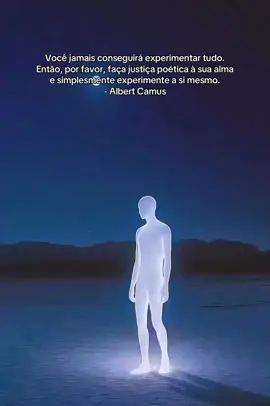 Você jamais conseguirá experimentar tudo.
Então, por favor, faça justiça poética à sua alma
e simplesmente experimente a si mesmo.
- Albert Camus